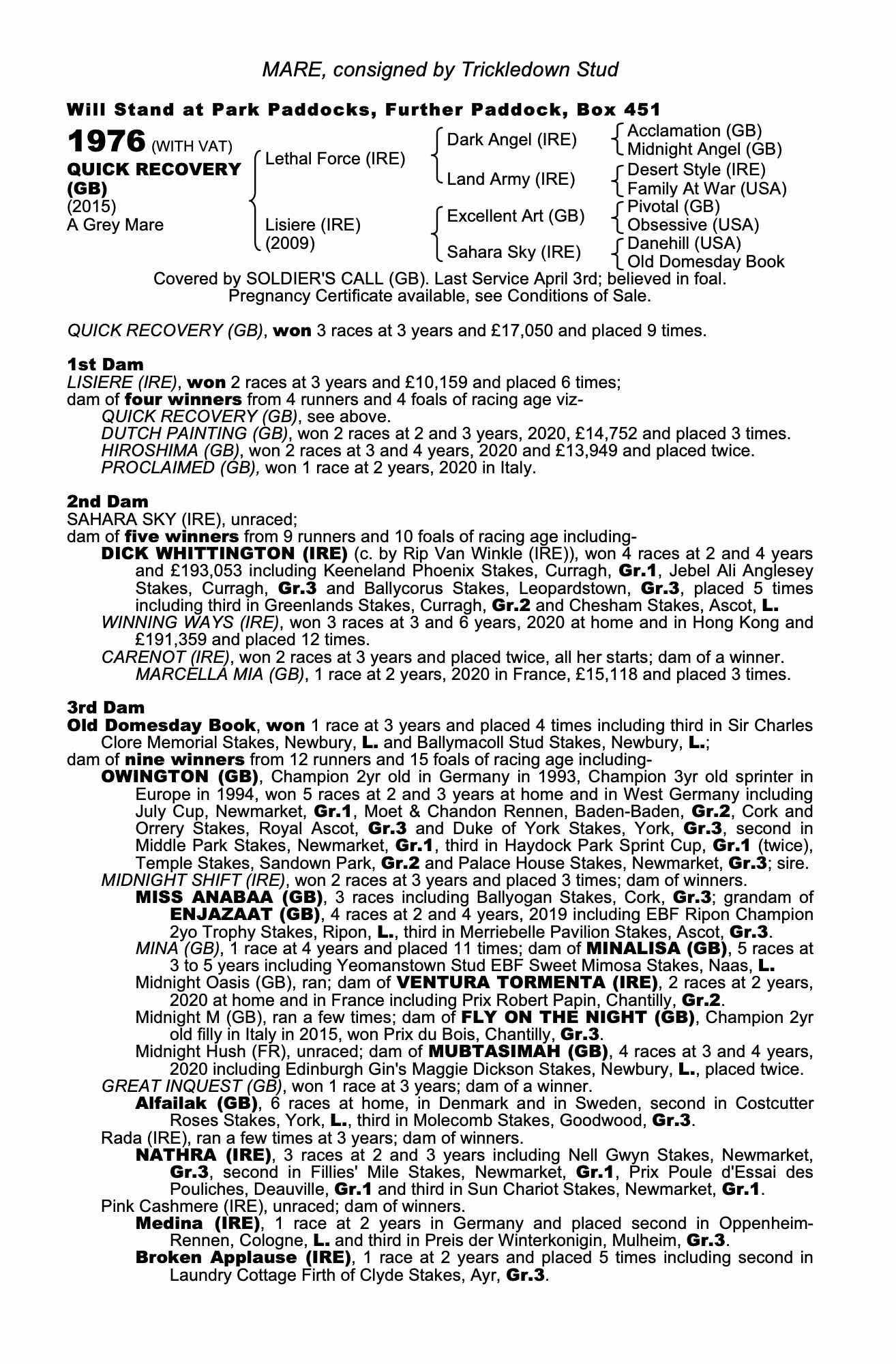 MARE, consigned by Trickledown Stud

Will Stand at Park Paddocks, Further Paddock, Box 451

1976 (WITH VAT)
QUICK RECOVERY (GB)
(2015)
A Grey Mare

Lethal Force (IRE)
Lisiere (IRE)
(2009)

Dark Angel (IRE)
Land Army (IRE)
Excellent Art (GB)
Sahara Sky (IRE)

Acclamation (GB)
Midnight Angel (GB)
Desert Style (IRE)
Family At War (USA)
Pivotal (GB)
Obsessive (USA)
Danehill (USA)
Old Domesday Book

Covered by SOLDIER'S CALL (GB). Last Service April 3rd; believed in foal. Pregnancy Certificate available, see Conditions of Sale.

QUICK RECOVERY (GB), won 3 races at 3 years and £17,050 and placed 9 times.

1st Dam
LISIERE (IRE), won 2 races at 3 years and £10,159 and placed 6 times;
dam of four winners from 4 runners and 4 foals of racing age viz-
QUICK RECOVERY (GB), see above.
DUTCH PAINTING (GB), won 2 races at 2 and 3 years, 2020, £14,752 and placed 3 times.
HIROSHIMA (GB), won 2 races at 3 and 4 years, 2020 and £13,949 and placed twice.
PROCLAIMED (GB), won 1 race at 2 years, 2020 in Italy.

2nd Dam
SAHARA SKY (IRE), unraced;
dam of five winners from 9 runners and 10 foals of racing age including-
DICK WHITTINGTON (IRE) (c. by Rip Van Winkle (IRE)), won 4 races at 2 and 4 years and £193,053 including Keeneland Phoenix Stakes, Curragh, Gr.1, Jebel Ali Anglesey Stakes, Curragh, Gr.3 and Ballycorus Stakes, Leopardstown, Gr.3, placed 5 times including third in Greenlands Stakes, Curragh, Gr.2 and Chesham Stakes, Ascot, L.
WINNING WAYS (IRE), won 3 races at 3 and 6 years, 2020 at home and in Hong Kong and £191,359 and placed 12 times.
CARENOT (IRE), won 2 races at 3 years and placed twice, all her starts; dam of a winner.
MARCELLA MIA (GB), 1 race at 2 years, 2020 in France, £15,118 and placed 3 times.

3rd Dam
Old Domesday Book, won 1 race at 3 years and placed 4 times including third in Sir Charles Clore Memorial Stakes, Newbury, L. and Ballymacoll Stud Stakes, Newbury, L.;
dam of nine winners from 12 runners and 15 foals of racing age including-
OWINGTON (GB), Champion 2yr old in Germany in 1993, Champion 3yr old sprinter in Europe in 1994, won 5 races at 2 and 3 years at home and in West Germany including July Cup, Newmarket, Gr.1, Moet & Chandon Rennen, Baden-Baden, Gr.2, Cork and Orrery Stakes, Royal Ascot, Gr.3 and Duke of York Stakes, York, Gr.3, second in Middle Park Stakes, Newmarket, Gr.1, third in Haydock Park Sprint Cup, Gr.1 (twice), Temple Stakes, Sandown Park, Gr.2 and Palace House Stakes, Newmarket, Gr.3; sire.
MIDNIGHT SHIFT (IRE), won 2 races at 3 years and placed 3 times; dam of winners.
MISS ANABAA (GB), 3 races including Ballyogan Stakes, Cork, Gr.3; grandam of ENJAZAAT (GB), 4 races at 2 and 4 years, 2019 including EBF Ripon Champion 2yo Trophy Stakes, Ripon, L., third in Merriebelle Pavilion Stakes, Ascot, Gr.3.
MINA (GB), 1 race at 4 years and placed 11 times; dam of MINALISA (GB), 5 races at 3 to 5 years including Yeomanstown Stud EBF Sweet Mimosa Stakes, Naas, L.
Midnight Oasis (GB), ran; dam of VENTURA TORMENTA (IRE), 2 races at 2 years, 2020 at home and in France including Prix Robert Papin, Chantilly, Gr.2.
Midnight M (GB), ran a few times; dam of FLY ON THE NIGHT (GB), Champion 2yr old filly in Italy in 2015, won Prix du Bois, Chantilly, Gr.3.
Midnight Hush (FR), unraced; dam of MUBTASIMAH (GB), 4 races at 3 and 4 years, 2020 including Edinburgh Gin's Maggie Dickson Stakes, Newbury, L., placed twice.
GREAT INQUEST (GB), won 1 race at 3 years; dam of a winner.
Alfailak (GB), 6 races at home, in Denmark and in Sweden, second in Costcutter Roses Stakes, York, L., third in Molecomb Stakes, Goodwood, Gr.3.
Rada (IRE), ran a few times at 3 years; dam of winners.
NATHRA (IRE), 3 races at 2 and 3 years including Nell Gwyn Stakes, Newmarket, Gr.3, second in Fillies' Mile Stakes, Newmarket, Gr.1, Prix Poule d'Essai des Pouliches, Deauville, Gr.1 and third in Sun Chariot Stakes, Newmarket, Gr.1.
Pink Cashmere (IRE), unraced; dam of winners.
Medina (IRE), 1 race at 2 years in Germany and placed second in Oppenheim-Rennen, Cologne, L. and third in Preis der Winterkonigin, Mulheim, Gr.3.
Broken Applause (IRE), 1 race at 2 years and placed 5 times including second in Laundry Cottage Firth of Clyde Stakes, Ayr, Gr.3.